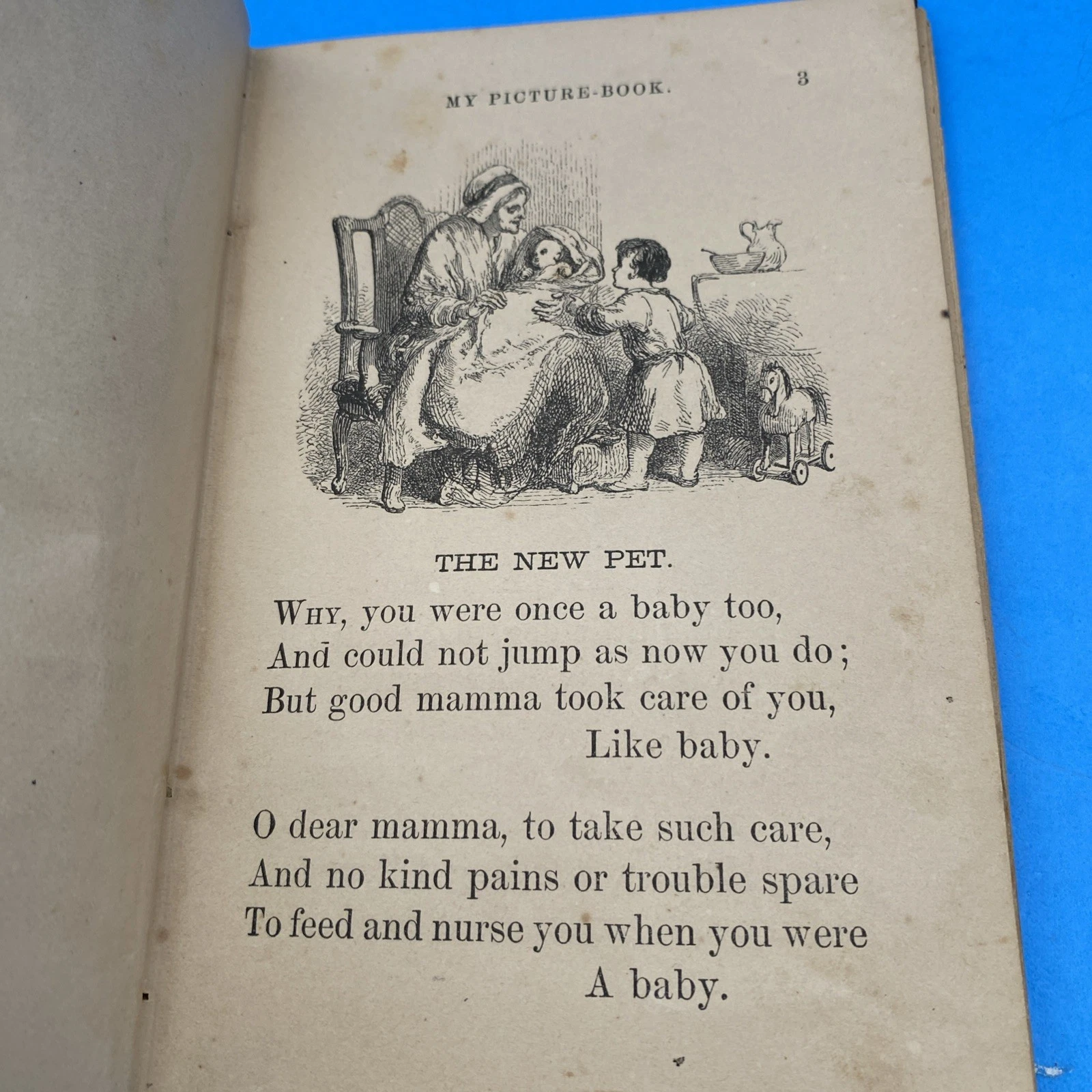 MY PICTURE-BOOK. 3

THE NEW PET.

WHY, you were once a baby too,
And could not jump as now you do;
But good mamma took care of you,
Like baby.

O dear mamma, to take such care,
And no kind pains or trouble spare
To feed and nurse you when you were
A baby.